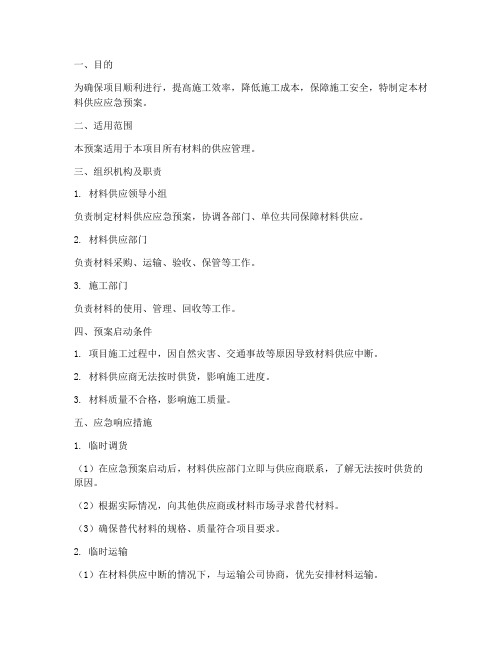 一、目的

为确保项目顺利进行，提高施工效率，降低施工成本，保障施工安全，特制定本材料供应应急预案。

二、适用范围

本预案适用于本项目所有材料的供应管理。

三、组织机构及职责

1. 材料供应领导小组

负责制定材料供应应急预案，协调各部门、单位共同保障材料供应。

2. 材料供应部门

负责材料采购、运输、验收、保管等工作。

3. 施工部门

负责材料的使用、管理、回收等工作。

四、预案启动条件

1. 项目施工过程中，因自然灾害、交通事故等原因导致材料供应中断。

2. 材料供应商无法按时供货，影响施工进度。

3. 材料质量不合格，影响施工质量。

五、应急响应措施

1. 临时调货

（1）在应急预案启动后，材料供应部门立即与供应商联系，了解无法按时供货的原因。

（2）根据实际情况，向其他供应商或材料市场寻求替代材料。

（3）确保替代材料的规格、质量符合项目要求。

2. 临时运输

（1）在材料供应中断的情况下，与运输公司协商，优先安排材料运输。